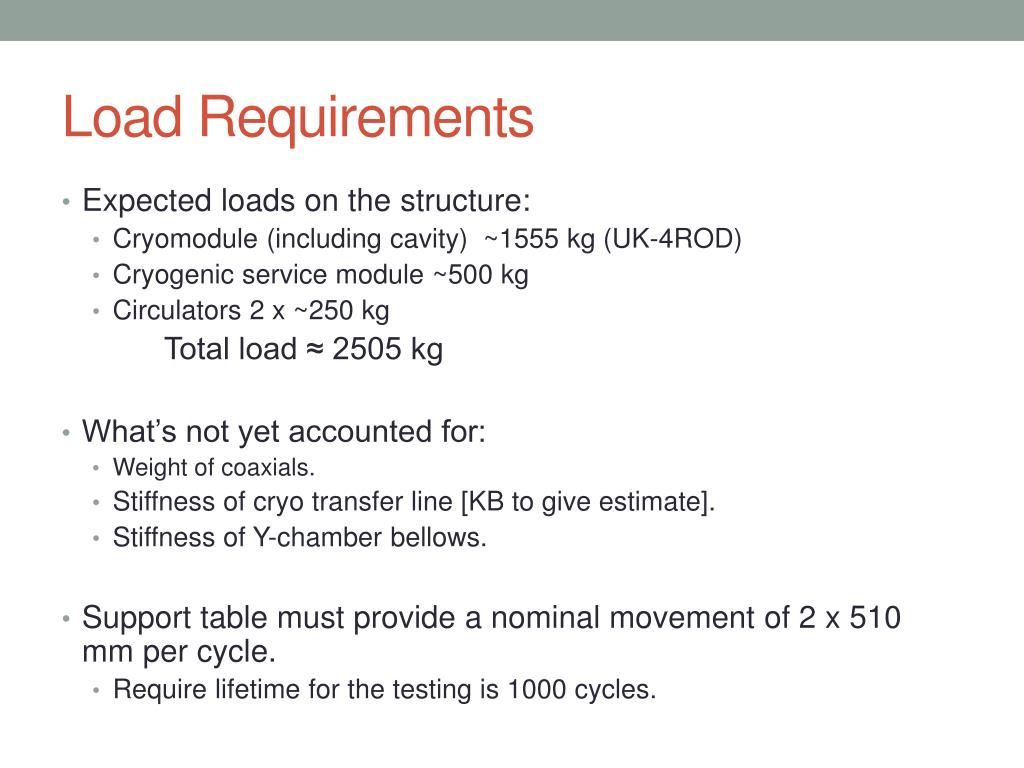 Load Requirements

• Expected loads on the structure:
  • Cryomodule (including cavity) ~1555 kg (UK-4ROD)
  • Cryogenic service module ~500 kg
  • Circulators 2 x ~250 kg

Total load ≈ 2505 kg

• What's not yet accounted for:
  • Weight of coaxials.
  • Stiffness of cryo transfer line [KB to give estimate].
  • Stiffness of Y-chamber bellows.

• Support table must provide a nominal movement of 2 x 510 mm per cycle.
  • Require lifetime for the testing is 1000 cycles.